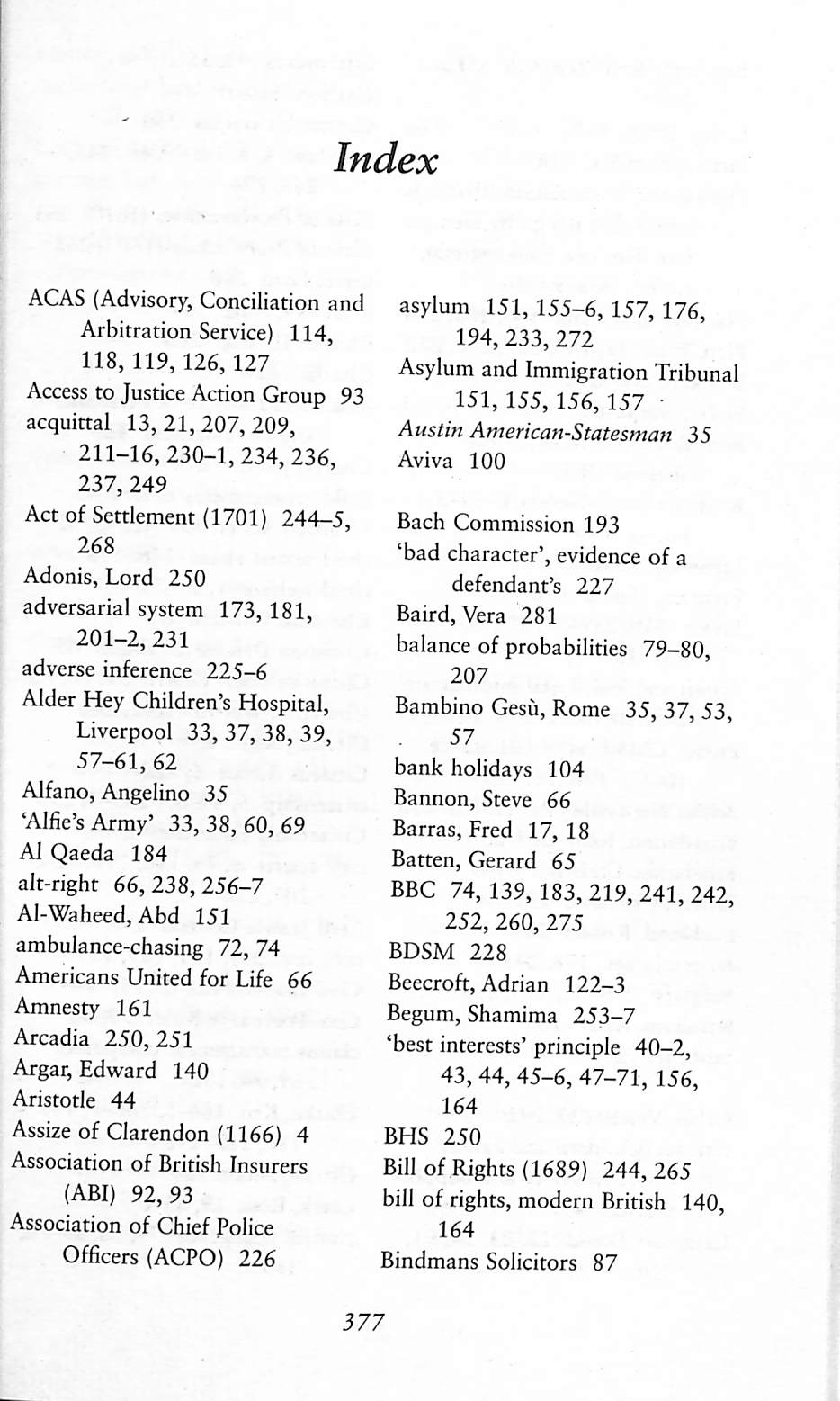 Index

ACAS (Advisory, Conciliation and Arbitration Service) 114, 118, 119, 126, 127
Access to Justice Action Group 93
acquittal 13, 21, 207, 209, 211–16, 230–1, 234, 236, 237, 249
Act of Settlement (1701) 244–5, 268
Adonis, Lord 250
adversarial system 173, 181, 201–2, 231
adverse inference 225–6
Alder Hey Children's Hospital, Liverpool 33, 37, 38, 39, 57–61, 62
Alfano, Angelino 35
'Alfie's Army' 33, 38, 60, 69
Al Qaeda 184
alt-right 66, 238, 256–7
Al-Waheed, Abd 151
ambulance-chasing 72, 74
Americans United for Life 66
Amnesty 161
Arcadia 250, 251
Argar, Edward 140
Aristotle 44
Assize of Clarendon (1166) 4
Association of British Insurers (ABI) 92, 93
Association of Chief Police Officers (ACPO) 226

asylum 151, 155–6, 157, 176, 194, 233, 272
Asylum and Immigration Tribunal 151, 155, 156, 157
Austin American-Statesman 35
Aviva 100

Bach Commission 193
'bad character', evidence of a defendant's 227
Baird, Vera 281
balance of probabilities 79–80, 207
Bambino Gesù, Rome 35, 37, 53, 57
bank holidays 104
Bannon, Steve 66
Barras, Fred 17, 18
Batten, Gerard 65
BBC 74, 139, 183, 219, 241, 242, 252, 260, 275
BDSM 228
Beecroft, Adrian 122–3
Begum, Shamima 253–7
'best interests' principle 40–2, 43, 44, 45–6, 47–71, 156, 164
BHS 250
Bill of Rights (1689) 244, 265
bill of rights, modern British 140, 164
Bindmans Solicitors 87

377